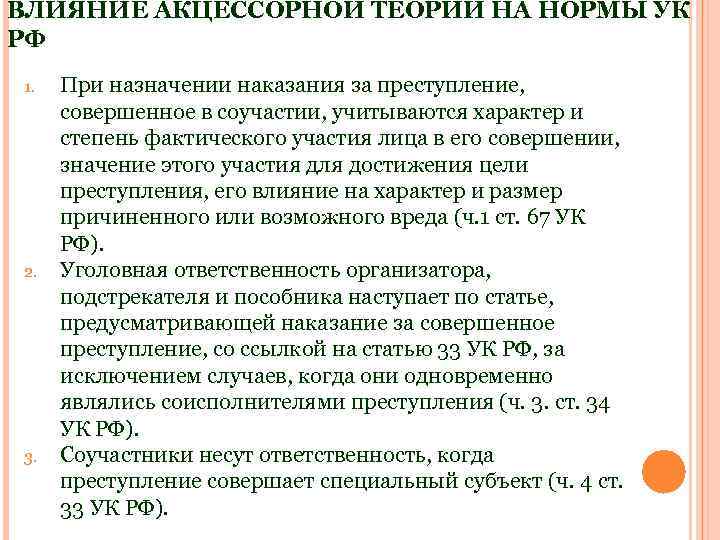 ВЛИЯНИЕ АКЦЕССОРНОЙ ТЕОРИИ НА НОРМЫ УК РФ

1. При назначении наказания за преступление, совершенное в соучастии, учитываются характер и степень фактического участия лица в его совершении, значение этого участия для достижения цели преступления, его влияние на характер и размер причиненного или возможного вреда (ч.1 ст. 67 УК РФ).
2. Уголовная ответственность организатора, подстрекателя и пособника наступает по статье, предусматривающей наказание за совершенное преступление, со ссылкой на статью 33 УК РФ, за исключением случаев, когда они одновременно являлись соисполнителями преступления (ч. 3. ст. 34 УК РФ).
3. Соучастники несут ответственность, когда преступление совершает специальный субъект (ч. 4 ст. 33 УК РФ).